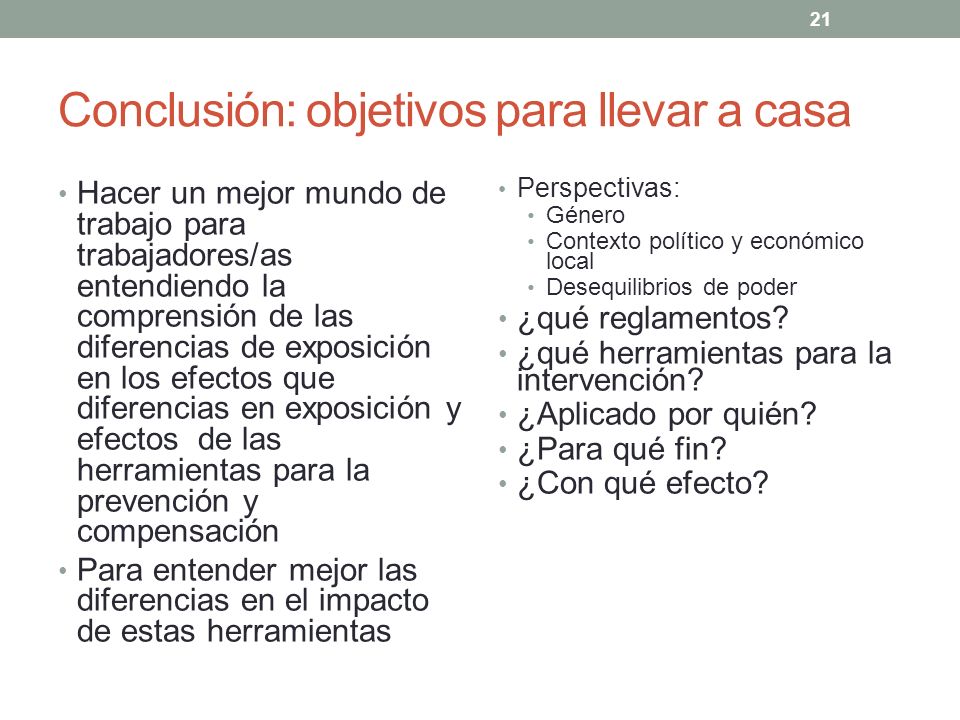 21

Conclusión: objetivos para llevar a casa

• Hacer un mejor mundo de trabajo para trabajadores/as entendiendo la comprensión de las diferencias de exposición en los efectos que diferencias en exposición y efectos de las herramientas para la prevención y compensación
• Para entender mejor las diferencias en el impacto de estas herramientas

• Perspectivas:
  • Género
  • Contexto político y económico local
  • Desequilibrios de poder
• ¿qué reglamentos?
• ¿qué herramientas para la intervención?
• ¿Aplicado por quién?
• ¿Para qué fin?
• ¿Con qué efecto?